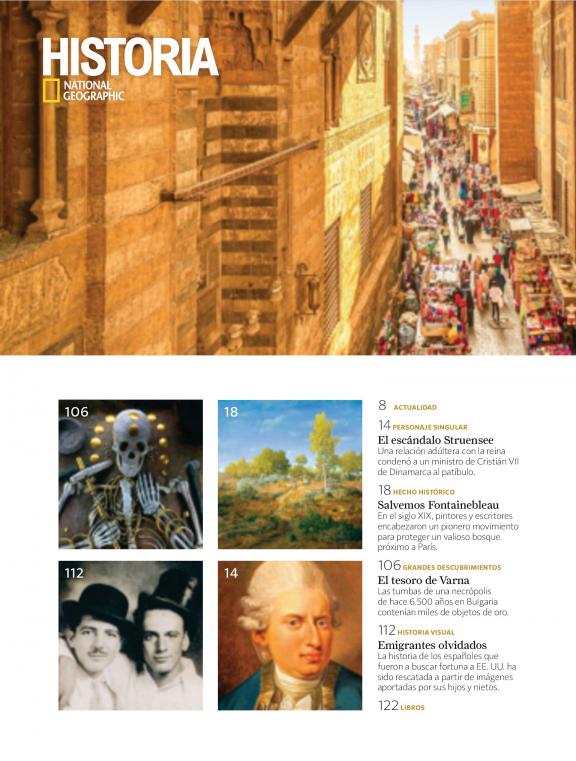 HISTORIA
NATIONAL
GEOGRAPHIC

106

18

112

14

8 ACTUALIDAD

14 PERSONAJE SINGULAR
El escándalo Struensee
Una relación adúltera con la reina condenó a un ministro de Cristián VII de Dinamarca al patíbulo.

18 HECHO HISTÓRICO
Salvemos Fontainebleau
En el siglo XIX, pintores y escritores encabezaron un pionero movimiento para proteger un valioso bosque próximo a París.

106 GRANDES DESCUBRIMIENTOS
El tesoro de Varna
Las tumbas de una necrópolis de hace 6.500 años en Bulgaria contenían miles de objetos de oro.

112 HISTORIA VISUAL
Emigrantes olvidados
La historia de los españoles que fueron a buscar fortuna a EE. UU. ha sido rescatada a partir de imágenes aportadas por sus hijos y nietos.

122 LIBROS